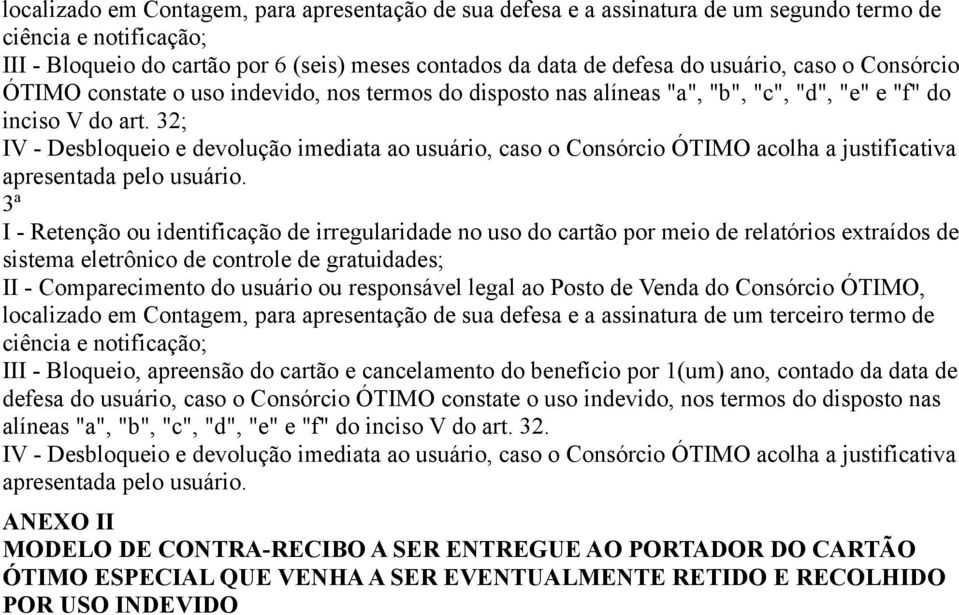 localizado em Contagem, para apresentação de sua defesa e a assinatura de um segundo termo de ciência e notificação;
III - Bloqueio do cartão por 6 (seis) meses contados da data de defesa do usuário, caso o Consórcio ÓTIMO constate o uso indevido, nos termos do disposto nas alíneas "a", "b", "c", "d", "e" e "f" do inciso V do art. 32;
IV - Desbloqueio e devolução imediata ao usuário, caso o Consórcio ÓTIMO acolha a justificativa apresentada pelo usuário.
3ª
I - Retenção ou identificação de irregularidade no uso do cartão por meio de relatórios extraídos de sistema eletrônico de controle de gratuidades;
II - Comparecimento do usuário ou responsável legal ao Posto de Venda do Consórcio ÓTIMO, localizado em Contagem, para apresentação de sua defesa e a assinatura de um terceiro termo de ciência e notificação;
III - Bloqueio, apreensão do cartão e cancelamento do benefício por 1(um) ano, contado da data de defesa do usuário, caso o Consórcio ÓTIMO constate o uso indevido, nos termos do disposto nas alíneas "a", "b", "c", "d", "e" e "f" do inciso V do art. 32.
IV - Desbloqueio e devolução imediata ao usuário, caso o Consórcio ÓTIMO acolha a justificativa apresentada pelo usuário.

ANEXO II
MODELO DE CONTRA-RECIBO A SER ENTREGUE AO PORTADOR DO CARTÃO ÓTIMO ESPECIAL QUE VENHA A SER EVENTUALMENTE RETIDO E RECOLHIDO POR USO INDEVIDO